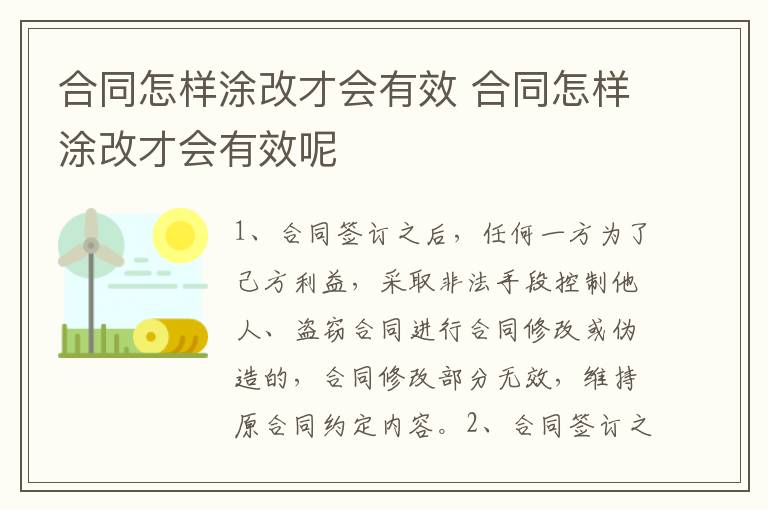 合同怎样涂改才会有效 合同怎样涂改才会有效呢

1、合同签订之后，任何一方为了己方利益，采取非法手段控制他人、盗窃合同进行合同修改或伪造的，合同修改部分无效，维持原合同约定内容。2、合同签订之